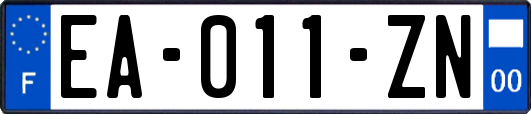 F

EA-011-ZN

00